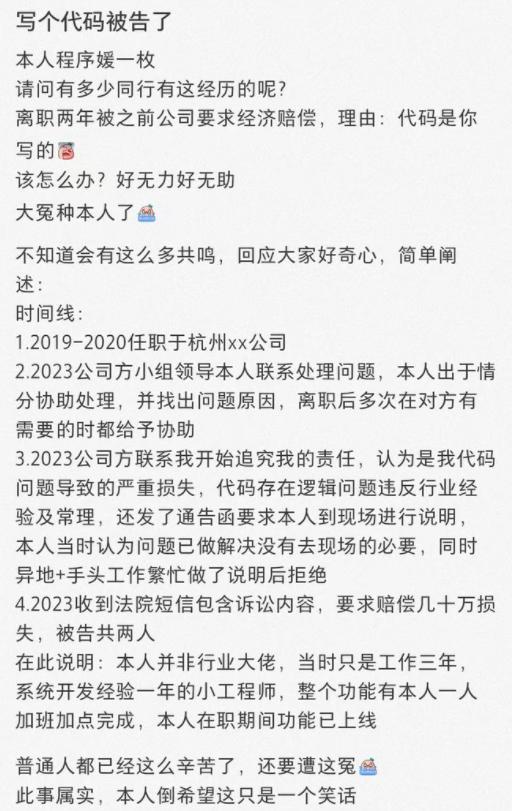 写个代码被告了

本人程序媛一枚
请问有多少同行有这经历的呢?
离职两年被之前公司要求经济赔偿，理由：代码是你写的
该怎么办？好无力好无助
大冤种本人了

不知道会有这么多共鸣，回应大家好奇心，简单阐述：
时间线：
1.2019-2020任职于杭州xx公司
2.2023公司方小组领导本人联系处理问题，本人出于情分协助处理，并找出问题原因，离职后多次在对方有需要的时都给予协助
3.2023公司方联系我开始追究我的责任，认为是我代码问题导致的严重损失，代码存在逻辑问题违反行业经验及常理，还发了通告函要求本人到现场进行说明，本人当时认为问题已做解决没有去现场的必要，同时异地+手头工作繁忙做了说明后拒绝
4.2023收到法院短信包含诉讼内容，要求赔偿几十万损失，被告共两人
在此说明：本人并非行业大佬，当时只是工作三年，系统开发经验一年的小工程师，整个功能有本人一人加班加点完成，本人在职期间功能已上线

普通人都已经这么辛苦了，还要遭这冤
此事属实，本人倒希望这只是一个笑话